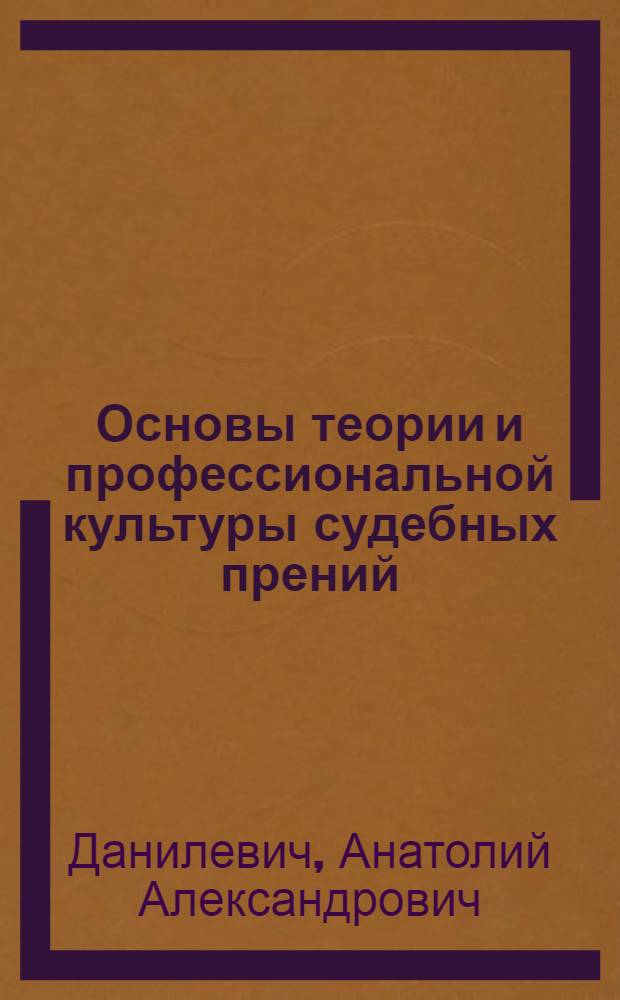 Основы теории и профессиональной культуры судебных прений

Данилевич, Анатолий Александрович